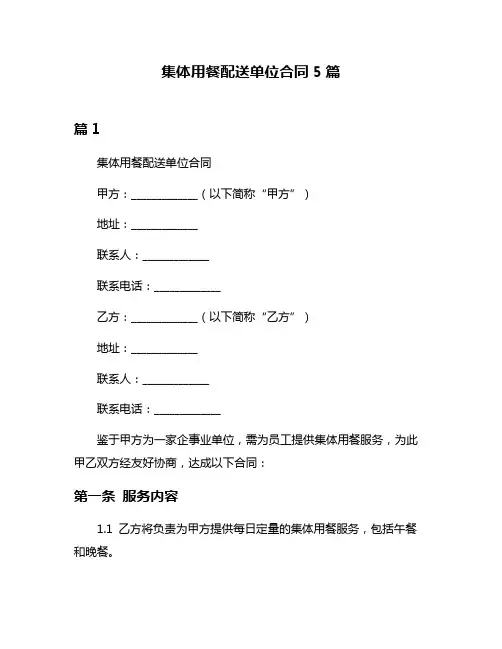 集体用餐配送单位合同 5 篇

篇 1

集体用餐配送单位合同

甲方：____________（以下简称“甲方”）

地址：____________

联系人：____________

联系电话：____________

乙方：____________（以下简称“乙方”）

地址：____________

联系人：____________

联系电话：____________

鉴于甲方为一家企事业单位，需为员工提供集体用餐服务，为此甲乙双方经友好协商，达成以下合同：

第一条 服务内容

1.1 乙方将负责为甲方提供每日定量的集体用餐服务，包括午餐和晚餐。